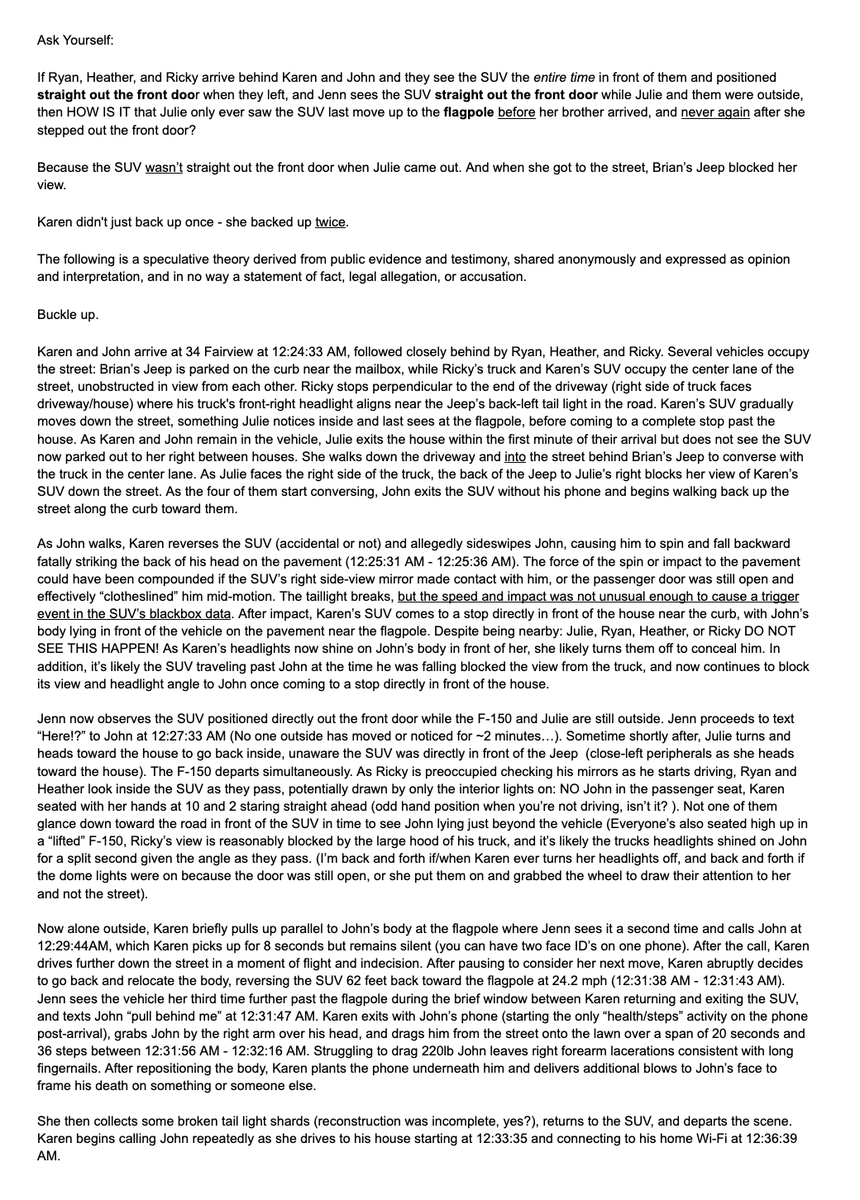 Ask Yourself:

If Ryan, Heather, and Ricky arrive behind Karen and John and they see the SUV the entire time in front of them and positioned straight out the front door when they left, and Jenn sees the SUV straight out the front door while Julie and them were outside, then HOW IS IT that Julie only ever saw the SUV last move up to the flagpole before her brother arrived, and never again after she stepped out the front door?

Because the SUV wasn't straight out the front door when Julie came out. And when she got to the street, Brian's Jeep blocked her view.

Karen didn't just back up once - she backed up twice.

The following is a speculative theory derived from public evidence and testimony, shared anonymously and expressed as opinion and interpretation, and in no way a statement of fact, legal allegation, or accusation.

Buckle up.

Karen and John arrive at 34 Fairview at 12:24:33 AM, followed closely behind by Ryan, Heather, and Ricky. Several vehicles occupy the street: Brian's Jeep is parked on the curb near the mailbox, while Ricky's truck and Karen's SUV occupy the center lane of the street, unobstructed in view from each other. Ricky stops perpendicular to the end of the driveway (right side of truck faces driveway/house) where his truck's front-right headlight aligns near the Jeep's back-left tail light in the road. Karen's SUV gradually moves down the street, something Julie notices inside and last sees at the flagpole, before coming to a complete stop past the house. As Karen and John remain in the vehicle, Julie exits the house within the first minute of their arrival but does not see the SUV now parked out to her right between houses. She walks down the driveway and into the street behind Brian's Jeep to converse with the truck in the center lane. As Julie faces the right side of the truck, the back of the Jeep to Julie's right blocks her view of Karen's SUV down the street. As the four of them start conversing, John exits the SUV without his phone and begins walking back up the street along the curb toward them.

As John walks, Karen reverses the SUV (accidental or not) and allegedly sideswipes John, causing him to spin and fall backward fatally striking the back of his head on the pavement (12:25:31 AM - 12:25:36 AM). The force of the spin or impact to the pavement could have been compounded if the SUV's right side-view mirror made contact with him, or the passenger door was still open and effectively "clotheslined" him mid-motion. The taillight breaks, but the speed and impact was not unusual enough to cause a trigger event in the SUV's blackbox data. After impact, Karen's SUV comes to a stop directly in front of the house near the curb, with John's body lying in front of the vehicle on the pavement near the flagpole. Despite being nearby: Julie, Ryan, Heather, or Ricky DO NOT SEE THIS HAPPEN! As Karen's headlights now shine on John's body in front of her, she likely turns them off to conceal him. In addition, it's likely the SUV traveling past John at the time he was falling blocked the view from the truck, and now continues to block its view and headlight angle to John once coming to a stop directly in front of the house.

Jenn now observes the SUV positioned directly out the front door while the F-150 and Julie are still outside. Jenn proceeds to text "Here!?" to John at 12:27:33 AM (No one outside has moved or noticed for ~2 minutes…). Sometime shortly after, Julie turns and heads toward the house to go back inside, unaware the SUV was directly in front of the Jeep (close-left peripherals as she heads toward the house). The F-150 departs simultaneously. As Ricky is preoccupied checking his mirrors as he starts driving, Ryan and Heather look inside the SUV as they pass, potentially drawn by only the interior lights on: NO John in the passenger seat, Karen seated with her hands at 10 and 2 staring straight ahead (odd hand position when you're not driving, isn't it? ). Not one of them glance down toward the road in front of the SUV in time to see John lying just beyond the vehicle (Everyone's also seated high up in a "lifted" F-150, Ricky's view is reasonably blocked by the large hood of his truck, and it's likely the trucks headlights shined on John for a split second given the angle as they pass. (I'm back and forth if/when Karen ever turns her headlights off, and back and forth if the dome lights were on because the door was still open, or she put them on and grabbed the wheel to draw their attention to her and not the street).

Now alone outside, Karen briefly pulls up parallel to John's body at the flagpole where Jenn sees it a second time and calls John at 12:29:44AM, which Karen picks up for 8 seconds but remains silent (you can have two face ID's on one phone). After the call, Karen drives further down the street in a moment of flight and indecision. After pausing to consider her next move, Karen abruptly decides to go back and relocate the body, reversing the SUV 62 feet back toward the flagpole at 24.2 mph (12:31:38 AM - 12:31:43 AM). Jenn sees the vehicle her third time further past the flagpole during the brief window between Karen returning and exiting the SUV, and texts John "pull behind me" at 12:31:47 AM. Karen exits with John's phone (starting the only "health/steps" activity on the phone post-arrival), grabs John by the right arm over his head, and drags him from the street onto the lawn over a span of 20 seconds and 36 steps between 12:31:56 AM - 12:32:16 AM. Struggling to drag 220lb John leaves right forearm lacerations consistent with long fingernails. After repositioning the body, Karen plants the phone underneath him and delivers additional blows to John's face to frame his death on something or someone else.

She then collects some broken tail light shards (reconstruction was incomplete, yes?), returns to the SUV, and departs the scene. Karen begins calling John repeatedly as she drives to his house starting at 12:33:35 and connecting to his home Wi-Fi at 12:36:39 AM.